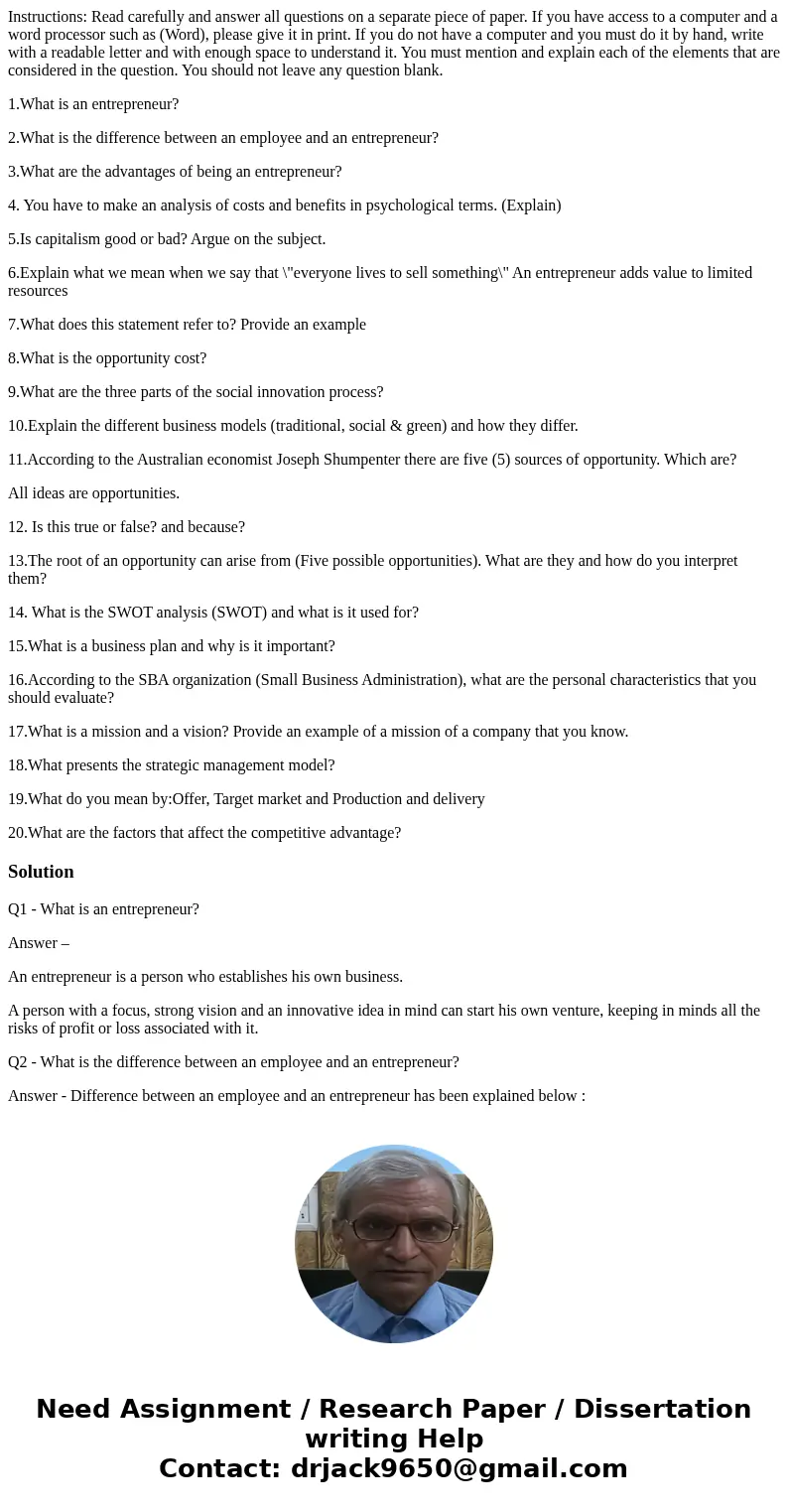 Instructions: Read carefully and answer all questions on a separate piece of paper. If you have access to a computer and a word processor such as (Word), please give it in print. If you do not have a computer and you must do it by hand, write with a readable letter and with enough space to understand it. You must mention and explain each of the elements that are considered in the question. You should not leave any question blank.

1.What is an entrepreneur?

2.What is the difference between an employee and an entrepreneur?

3.What are the advantages of being an entrepreneur?

4. You have to make an analysis of costs and benefits in psychological terms. (Explain)

5.Is capitalism good or bad? Argue on the subject.

6.Explain what we mean when we say that \"everyone lives to sell something\" An entrepreneur adds value to limited resources

7.What does this statement refer to? Provide an example

8.What is the opportunity cost?

9.What are the three parts of the social innovation process?

10.Explain the different business models (traditional, social & green) and how they differ.

11.According to the Australian economist Joseph Shumpenter there are five (5) sources of opportunity. Which are?

All ideas are opportunities.

12. Is this true or false? and because?

13.The root of an opportunity can arise from (Five possible opportunities). What are they and how do you interpret them?

14. What is the SWOT analysis (SWOT) and what is it used for?

15.What is a business plan and why is it important?

16.According to the SBA organization (Small Business Administration), what are the personal characteristics that you should evaluate?

17.What is a mission and a vision? Provide an example of a mission of a company that you know.

18.What presents the strategic management model?

19.What do you mean by:Offer, Target market and Production and delivery

20.What are the factors that affect the competitive advantage?

Solution

Q1 - What is an entrepreneur?

Answer –

An entrepreneur is a person who establishes his own business.

A person with a focus, strong vision and an innovative idea in mind can start his own venture, keeping in minds all the risks of profit or loss associated with it.

Q2 - What is the difference between an employee and an entrepreneur?

Answer - Difference between an employee and an entrepreneur has been explained below :

Need Assignment / Research Paper / Dissertation writing Help
Contact: drjack9650@gmail.com